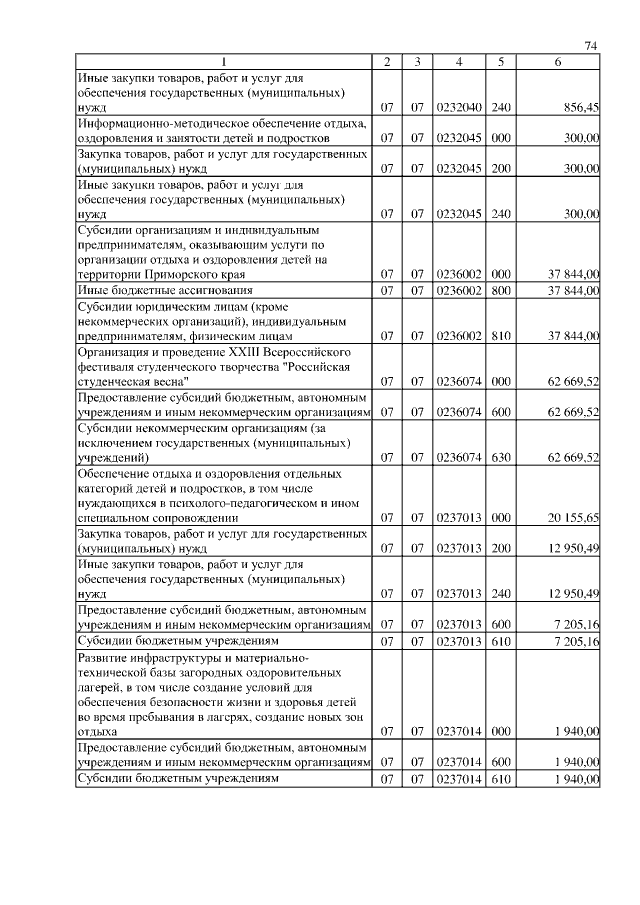 74

| 1 | 2 | 3 | 4 | 5 | 6 |
|---|---|---|---|---|---|
| Иные закупки товаров, работ и услуг для обеспечения государственных (муниципальных) нужд | 07 | 07 | 0232040 | 240 | 856,45 |
| Информационно-методическое обеспечение отдыха, оздоровления и занятости детей и подростков | 07 | 07 | 0232045 | 000 | 300,00 |
| Закупка товаров, работ и услуг для государственных (муниципальных) нужд | 07 | 07 | 0232045 | 200 | 300,00 |
| Иные закупки товаров, работ и услуг для обеспечения государственных (муниципальных) нужд | 07 | 07 | 0232045 | 240 | 300,00 |
| Субсидии организациям и индивидуальным предпринимателям, оказывающим услуги по организации отдыха и оздоровления детей на территории Приморского края | 07 | 07 | 0236002 | 000 | 37 844,00 |
| Иные бюджетные ассигнования | 07 | 07 | 0236002 | 800 | 37 844,00 |
| Субсидии юридическим лицам (кроме некоммерческих организаций), индивидуальным предпринимателям, физическим лицам | 07 | 07 | 0236002 | 810 | 37 844,00 |
| Организация и проведение XXIII Всероссийского фестиваля студенческого творчества "Российская студенческая весна" | 07 | 07 | 0236074 | 000 | 62 669,52 |
| Предоставление субсидий бюджетным, автономным учреждениям и иным некоммерческим организациям | 07 | 07 | 0236074 | 600 | 62 669,52 |
| Субсидии некоммерческим организациям (за исключением государственных (муниципальных) учреждений) | 07 | 07 | 0236074 | 630 | 62 669,52 |
| Обеспечение отдыха и оздоровления отдельных категорий детей и подростков, в том числе нуждающихся в психолого-педагогическом и ином специальном сопровождении | 07 | 07 | 0237013 | 000 | 20 155,65 |
| Закупка товаров, работ и услуг для государственных (муниципальных) нужд | 07 | 07 | 0237013 | 200 | 12 950,49 |
| Иные закупки товаров, работ и услуг для обеспечения государственных (муниципальных) нужд | 07 | 07 | 0237013 | 240 | 12 950,49 |
| Предоставление субсидий бюджетным, автономным учреждениям и иным некоммерческим организациям | 07 | 07 | 0237013 | 600 | 7 205,16 |
| Субсидии бюджетным учреждениям | 07 | 07 | 0237013 | 610 | 7 205,16 |
| Развитие инфраструктуры и материально-технической базы загородных оздоровительных лагерей, в том числе создание условий для обеспечения безопасности жизни и здоровья детей во время пребывания в лагерях, создание новых зон отдыха | 07 | 07 | 0237014 | 000 | 1 940,00 |
| Предоставление субсидий бюджетным, автономным учреждениям и иным некоммерческим организациям | 07 | 07 | 0237014 | 600 | 1 940,00 |
| Субсидии бюджетным учреждениям | 07 | 07 | 0237014 | 610 | 1 940,00 |